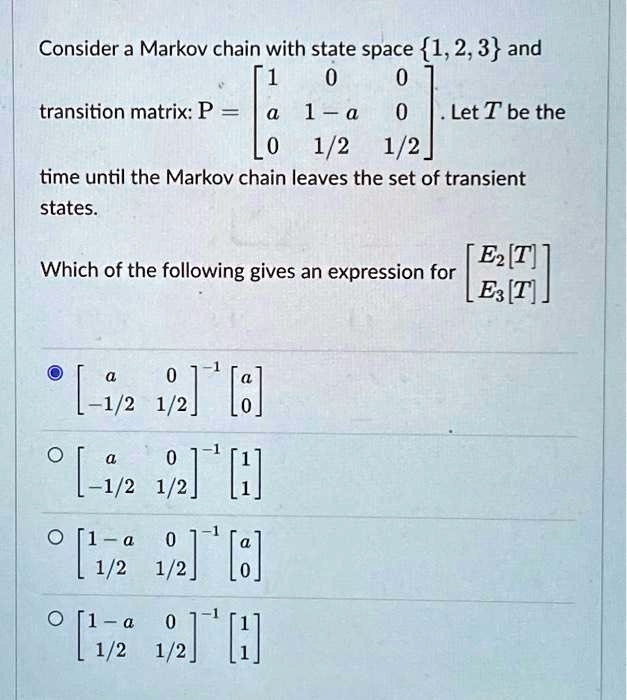 Consider a Markov chain with state space $\{1, 2, 3\}$ and transition matrix: $P = \begin{bmatrix} 1 & 0 & 0 \\ a & 1-a & 0 \\ 0 & 1/2 & 1/2 \end{bmatrix}$. Let $T$ be the time until the Markov chain leaves the set of transient states.

Which of the following gives an expression for $\begin{bmatrix} E_2[T] \\ E_3[T] \end{bmatrix}$

$\begin{bmatrix} a & 0 \\ -1/2 & 1/2 \end{bmatrix}^{-1} \begin{bmatrix} a \\ 0 \end{bmatrix}$

$\begin{bmatrix} a & 0 \\ -1/2 & 1/2 \end{bmatrix}^{-1} \begin{bmatrix} 1 \\ 1 \end{bmatrix}$

$\begin{bmatrix} 1-a & 0 \\ 1/2 & 1/2 \end{bmatrix}^{-1} \begin{bmatrix} a \\ 0 \end{bmatrix}$

$\begin{bmatrix} 1-a & 0 \\ 1/2 & 1/2 \end{bmatrix}^{-1} \begin{bmatrix} 1 \\ 1 \end{bmatrix}$